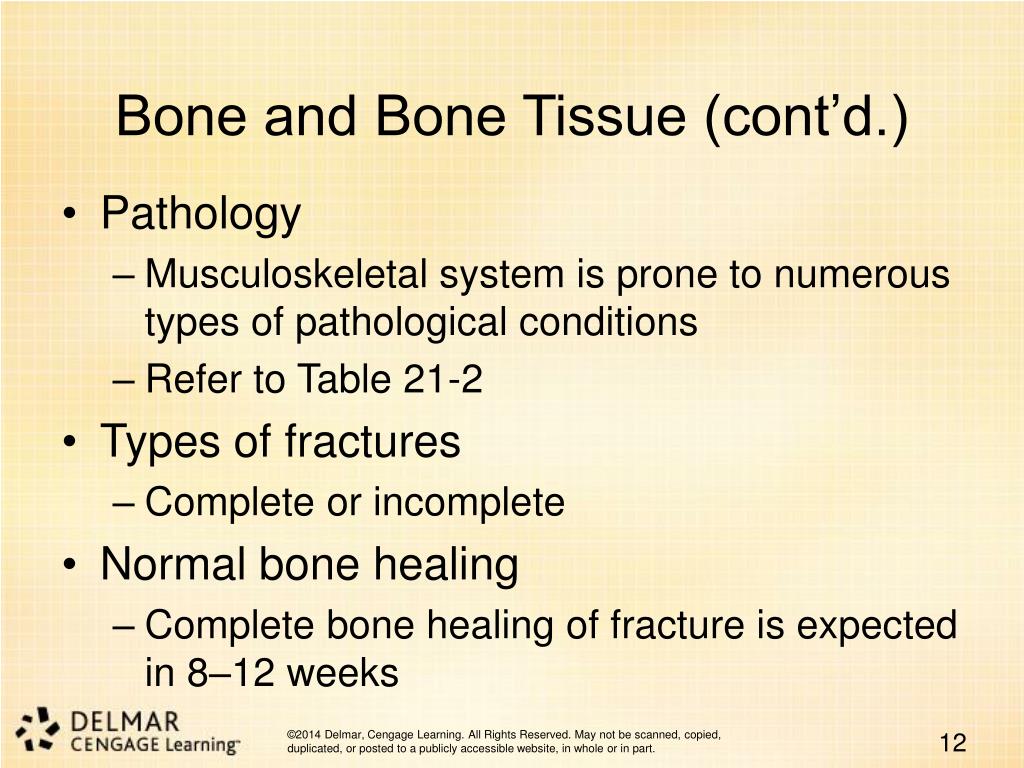 Bone and Bone Tissue (cont’d.)

• Pathology
– Musculoskeletal system is prone to numerous types of pathological conditions
– Refer to Table 21-2
• Types of fractures
– Complete or incomplete
• Normal bone healing
– Complete bone healing of fracture is expected in 8–12 weeks

DELMAR
CENGAGE Learning

©2014 Delmar, Cengage Learning. All Rights Reserved. May not be scanned, copied, duplicated, or posted to a publicly accessible website, in whole or in part.

12